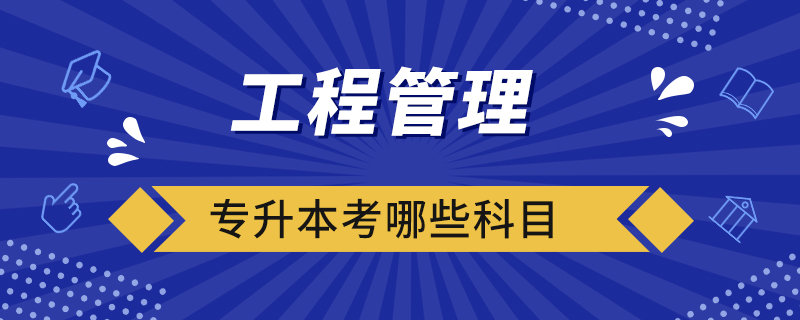 工程管理

专升本考哪些科目